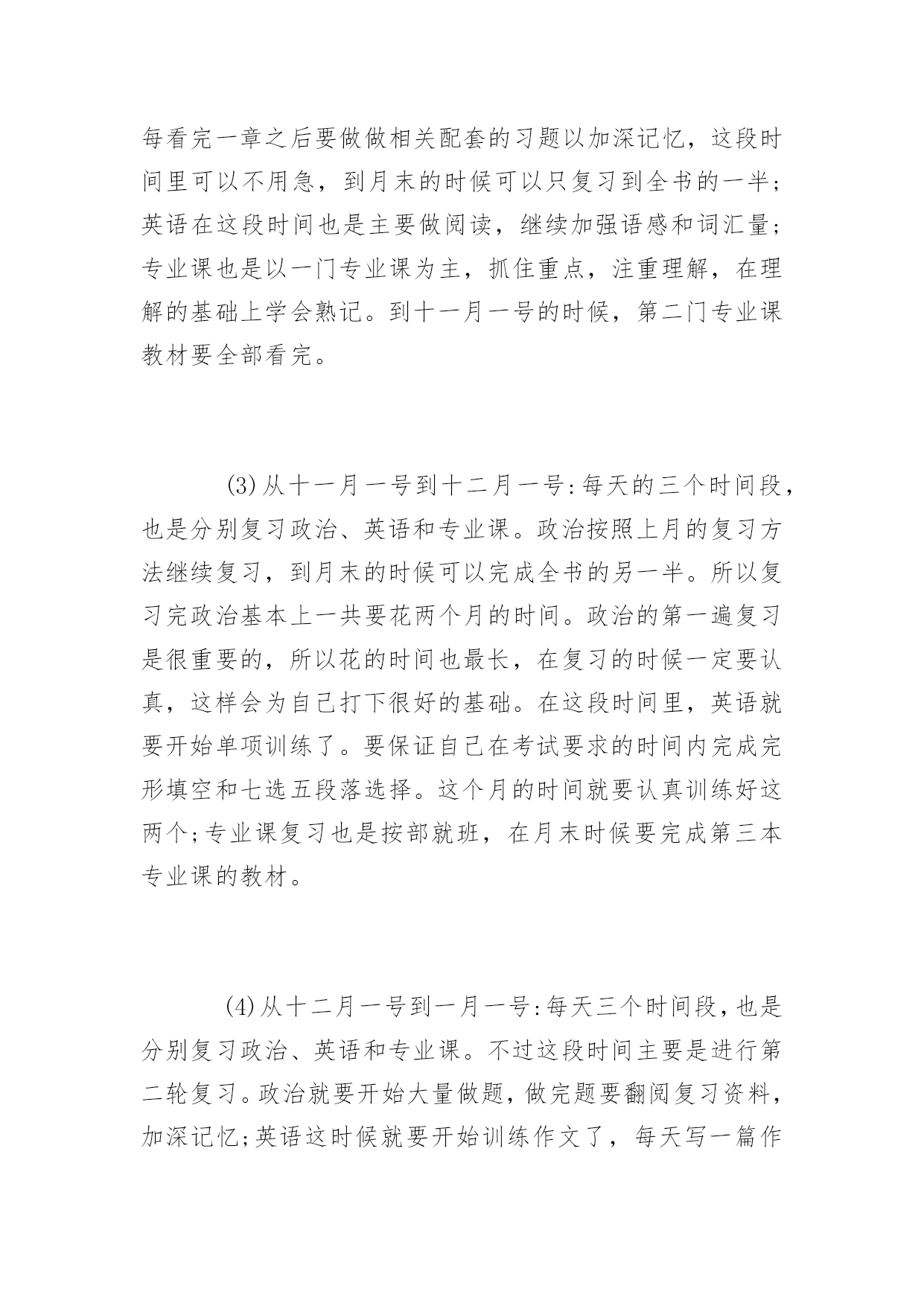 每看完一章之后要做做相关配套的习题以加深记忆，这段时间里可以不用急，到月末的时候可以只复习到全书的一半；英语在这段时间也是主要做阅读，继续加强语感和词汇量；专业课也是以一门专业课为主，抓住重点，注重理解，在理解的基础上学会熟记。到十一月一号的时候，第二门专业课教材要全部看完。

(3)从十一月一号到十二月一号:每天的三个时间段，也是分别复习政治、英语和专业课。政治按照上月的复习方法继续复习，到月末的时候可以完成全书的另一半。所以复习完政治基本上一共要花两个月的时间。政治的第一遍复习是很重要的，所以花的时间也最长，在复习的时候一定要认真，这样会为自己打下很好的基础。在这段时间里，英语就要开始单项训练了。要保证自己在考试要求的时间内完成完形填空和七选五段落选择。这个月的时间就要认真训练好这两个;专业课复习也是按部就班，在月末时候要完成第三本专业课的教材。

(4)从十二月一号到一月一号:每天三个时间段，也是分别复习政治、英语和专业课。不过这段时间主要是进行第二轮复习。政治就要开始大量做题，做完题要翻阅复习资料，加深记忆;英语这时候就要开始训练作文了，每天写一篇作